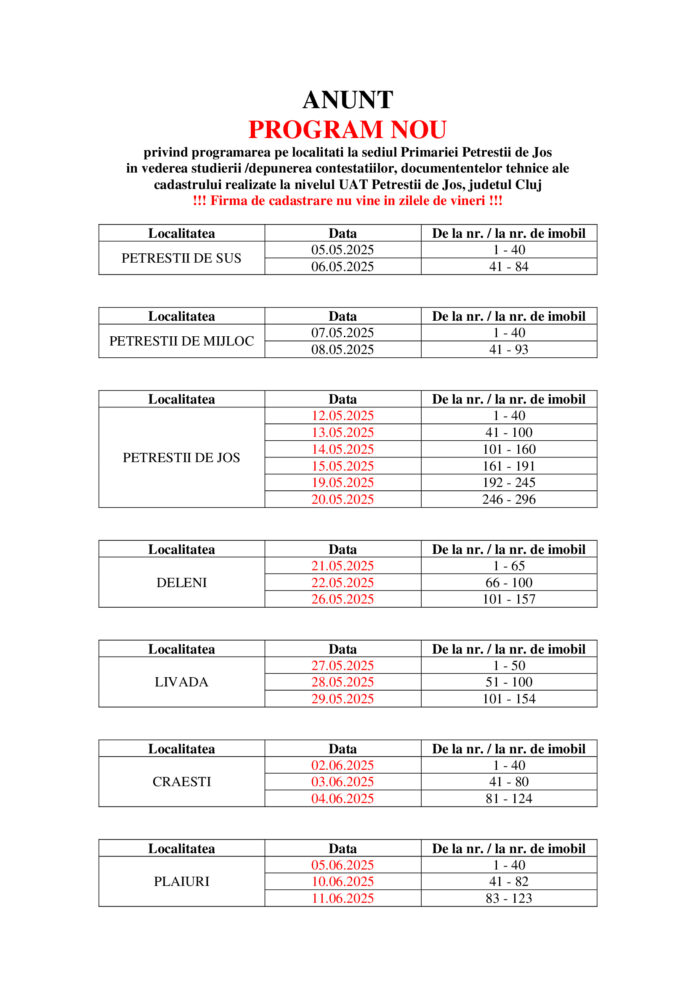 ANUNT
PROGRAM NOU
privind programarea pe localitati la sediul Primariei Petrestii de Jos in vederea studierii /depunerea contestatiilor, documentenlor tehnice ale cadastrului realizate la nivelul UAT Petrestii de Jos, judetul Cluj
!!! Firma de cadastrare nu vine in zilele de vineri !!!

| Localitatea | Data | De la nr. / la nr. de imobil |
|---|---|---|
| PETRESTII DE SUS | 05.05.2025 | 1 - 40 |
| | 06.05.2025 | 41 - 84 |

| Localitatea | Data | De la nr. / la nr. de imobil |
|---|---|---|
| PETRESTII DE MIJLOC | 07.05.2025 | 1 - 40 |
| | 08.05.2025 | 41 - 93 |

| Localitatea | Data | De la nr. / la nr. de imobil |
|---|---|---|
| PETRESTII DE JOS | 12.05.2025 | 1 - 40 |
| | 13.05.2025 | 41 - 100 |
| | 14.05.2025 | 101 - 160 |
| | 15.05.2025 | 161 - 191 |
| | 19.05.2025 | 192 - 245 |
| | 20.05.2025 | 246 - 296 |

| Localitatea | Data | De la nr. / la nr. de imobil |
|---|---|---|
| DELENI | 21.05.2025 | 1 - 65 |
| | 22.05.2025 | 66 - 100 |
| | 26.05.2025 | 101 - 157 |

| Localitatea | Data | De la nr. / la nr. de imobil |
|---|---|---|
| LIVADA | 27.05.2025 | 1 - 50 |
| | 28.05.2025 | 51 - 100 |
| | 29.05.2025 | 101 - 154 |

| Localitatea | Data | De la nr. / la nr. de imobil |
|---|---|---|
| CRAESTI | 02.06.2025 | 1 - 40 |
| | 03.06.2025 | 41 - 80 |
| | 04.06.2025 | 81 - 124 |

| Localitatea | Data | De la nr. / la nr. de imobil |
|---|---|---|
| PLAIURI | 05.06.2025 | 1 - 40 |
| | 10.06.2025 | 41 - 82 |
| | 11.06.2025 | 83 - 123 |